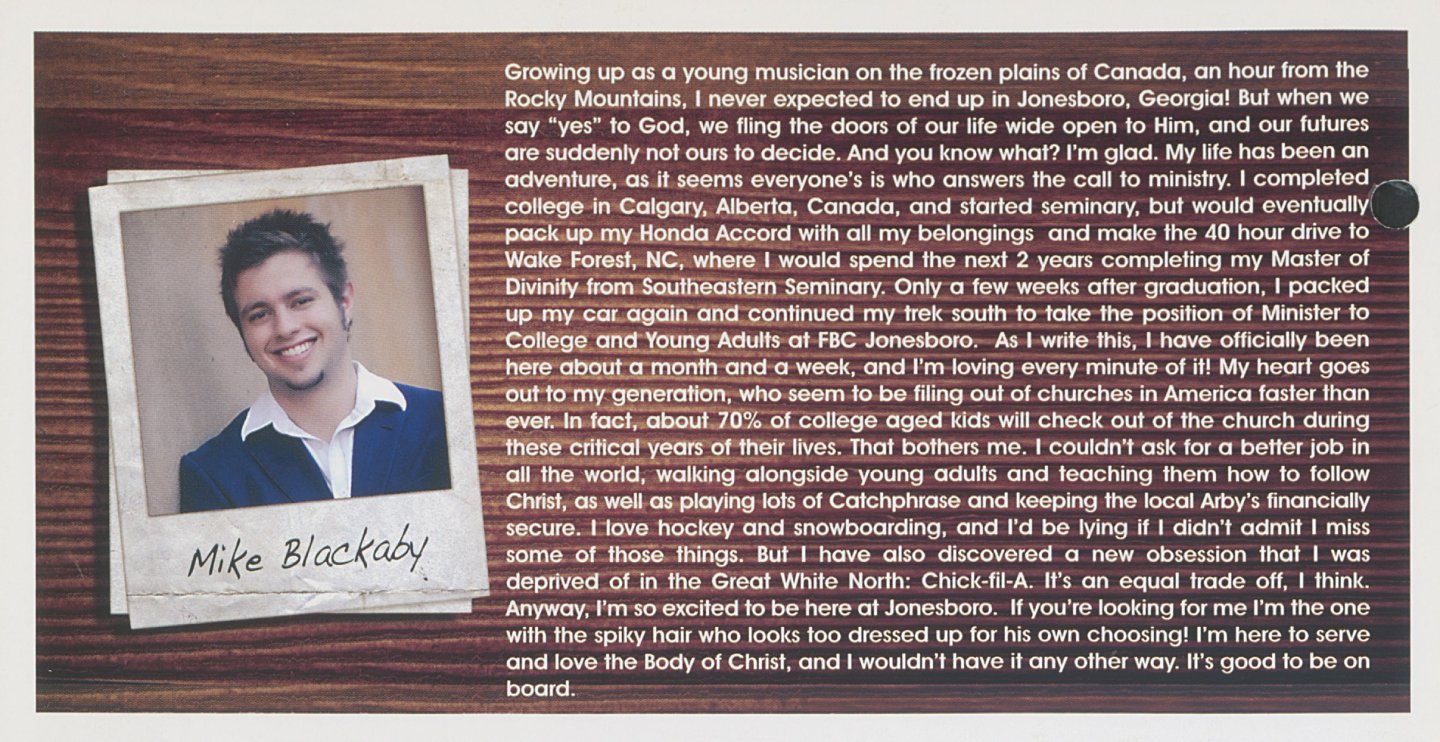 Mike Blackaby

Growing up as a young musician on the frozen plains of Canada, an hour from the Rocky Mountains, I never expected to end up in Jonesboro, Georgia! But when we say "yes" to God, we fling the doors of our life wide open to Him, and our futures are suddenly not ours to decide. And you know what? I'm glad. My life has been an adventure, as it seems everyone's is who answers the call to ministry. I completed college in Calgary, Alberta, Canada, and started seminary, but would eventually pack up my Honda Accord with all my belongings and make the 40 hour drive to Wake Forest, NC, where I would spend the next 2 years completing my Master of Divinity from Southeastern Seminary. Only a few weeks after graduation, I packed up my car again and continued my trek south to take the position of Minister to College and Young Adults at FBC Jonesboro. As I write this, I have officially been here about a month and a week, and I'm loving every minute of it! My heart goes out to my generation, who seem to be filing out of churches in America faster than ever. In fact, about 70% of college aged kids will check out of the church during these critical years of their lives. That bothers me. I couldn't ask for a better job in all the world, walking alongside young adults and teaching them how to follow Christ, as well as playing lots of Catchphrase and keeping the local Arby's financially secure. I love hockey and snowboarding, and I'd be lying if I didn't admit I miss some of those things. But I have also discovered a new obsession that I was deprived of in the Great White North: Chick-fil-A. It's an equal trade off, I think. Anyway, I'm so excited to be here at Jonesboro. If you're looking for me I'm the one with the spiky hair who looks too dressed up for his own choosing! I'm here to serve and love the Body of Christ, and I wouldn't have it any other way. It's good to be on board.